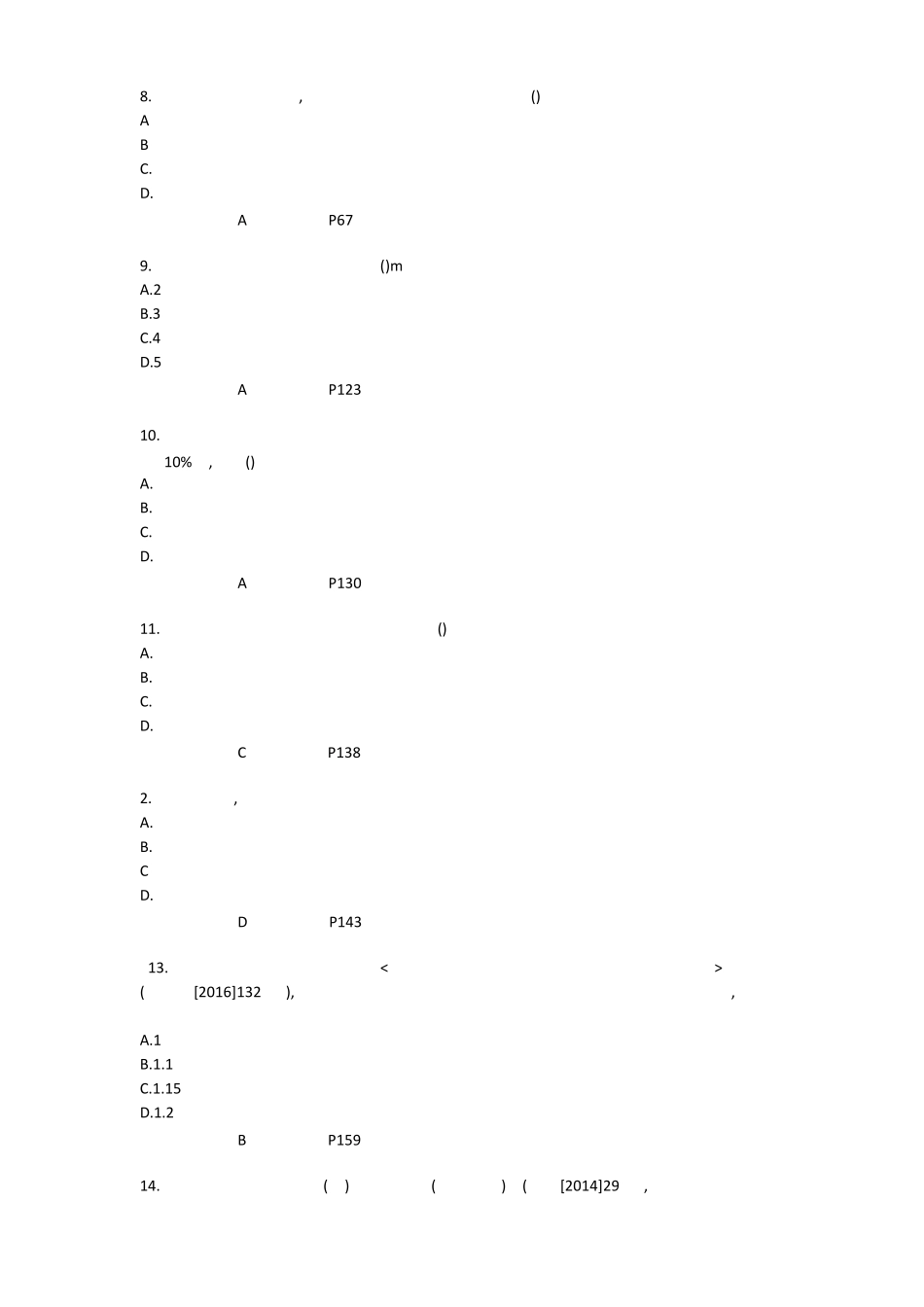 8. , ()
A
B
C.
D.
A P67

9. ()m
A.2
B.3
C.4
D.5
A P123

10.
10% , ()
A.
B.
C.
D.
A P130

11. ()
A.
B.
C.
D.
C P138

2. ,
A.
B.
C
D.
D P143

13. < >
( [2016]132 ), ,

A.1
B.1.1
C.1.15
D.1.2
B P159

14. ( ) ( ) ( [2014]29 ,